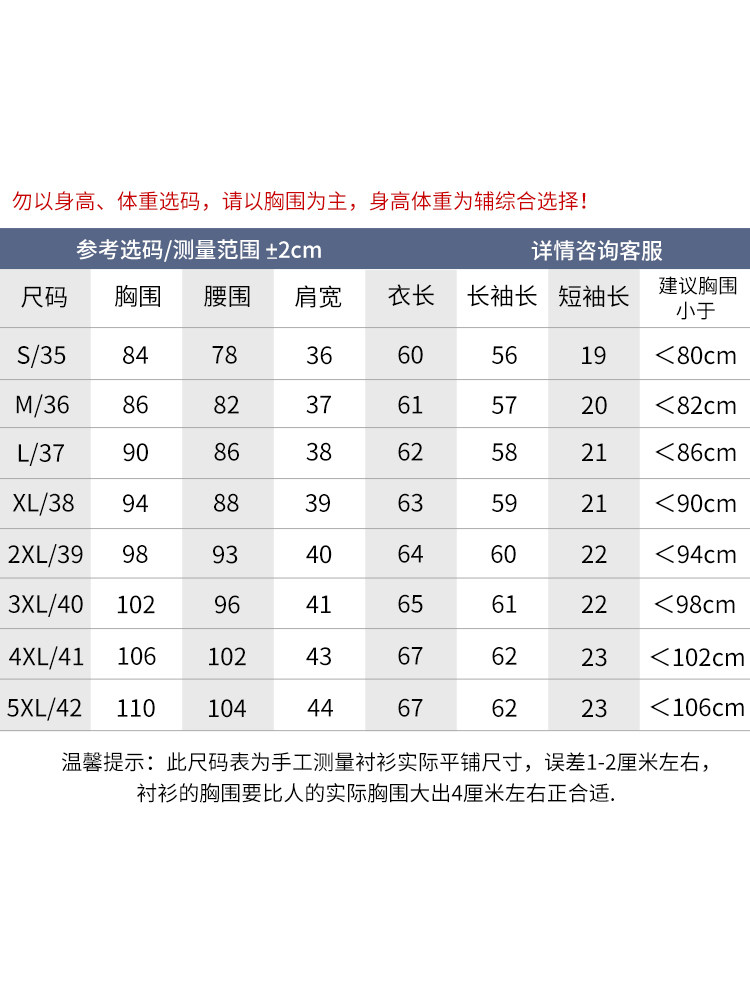 勿以身高、体重选码，请以胸围为主，身高体重为辅综合选择！

参考选码/测量范围 ±2cm

详情咨询客服

| 尺码 | 胸围 | 腰围 | 肩宽 | 衣长 | 长袖长 | 短袖长 | 建议胸围小于 |
|---|---|---|---|---|---|---|---|
| S/35 | 84 | 78 | 36 | 60 | 56 | 19 | ＜80cm |
| M/36 | 86 | 82 | 37 | 61 | 57 | 20 | ＜82cm |
| L/37 | 90 | 86 | 38 | 62 | 58 | 21 | ＜86cm |
| XL/38 | 94 | 88 | 39 | 63 | 59 | 21 | ＜90cm |
| 2XL/39 | 98 | 93 | 40 | 64 | 60 | 22 | ＜94cm |
| 3XL/40 | 102 | 96 | 41 | 65 | 61 | 22 | ＜98cm |
| 4XL/41 | 106 | 102 | 43 | 67 | 62 | 23 | ＜102cm |
| 5XL/42 | 110 | 104 | 44 | 67 | 62 | 23 | ＜106cm |

温馨提示：此尺码表为手工测量衬衫实际平铺尺寸，误差1-2厘米左右，衬衫的胸围要比人的实际胸围大出4厘米左右正合适.